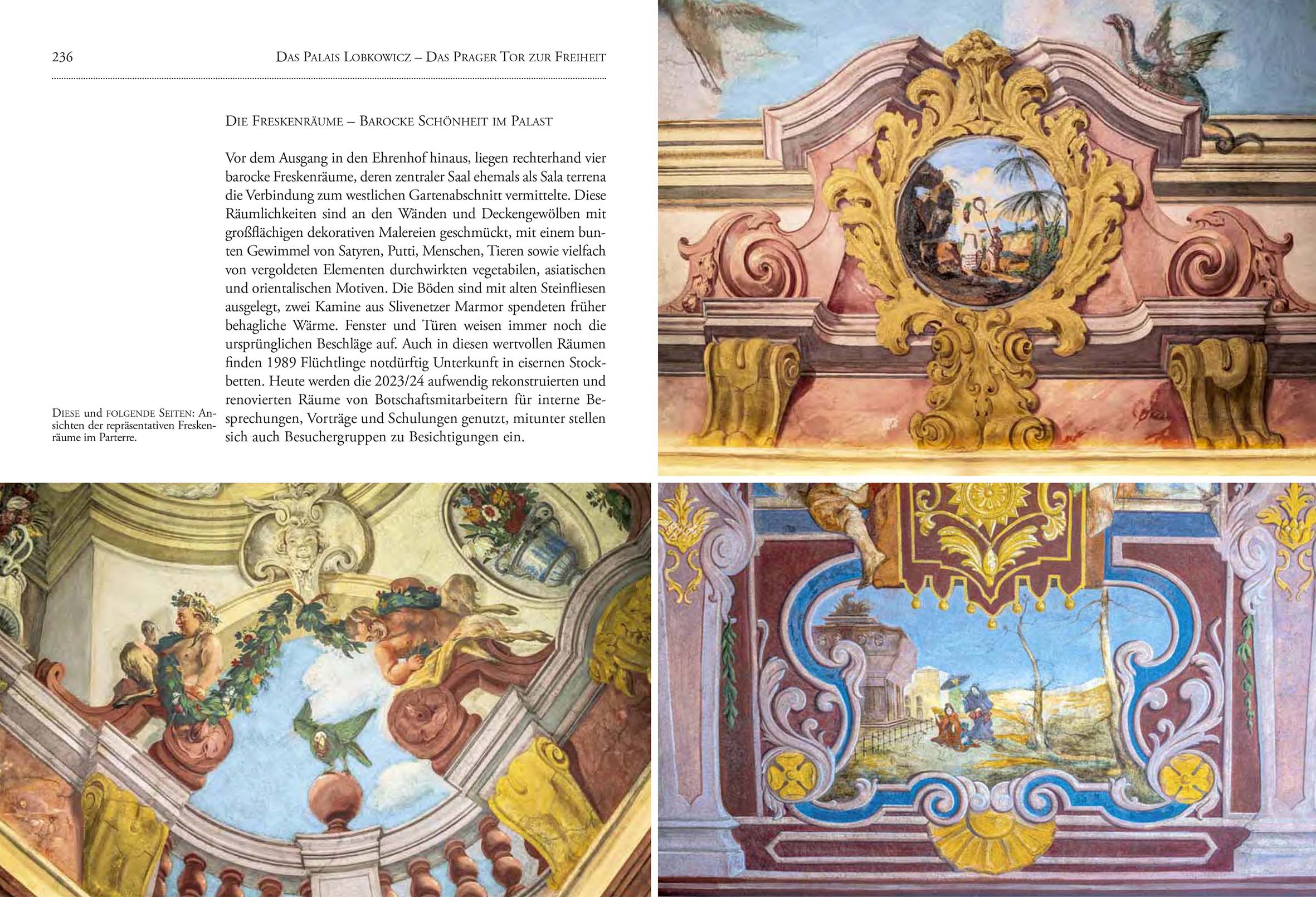 236

Das Palais Lobkowicz – Das Prager Tor zur Freiheit

Die Freskenräume – Barocke Schönheit im Palast

Vor dem Ausgang in den Ehrenhof hinaus, liegen rechterhand vier barocke Freskenräume, deren zentraler Saal ehemals als Sala terrena die Verbindung zum westlichen Gartenabschnitt vermittelte. Diese Räumlichkeiten sind an den Wänden und Deckengewölben mit großflächigen dekorativen Malereien geschmückt, mit einem bunten Gewimmel von Satyren, Putti, Menschen, Tieren sowie vielfach von vergoldeten Elementen durchwirkten vegetabilen, asiatischen und orientalischen Motiven. Die Böden sind mit alten Steinfliesen ausgelegt, zwei Kamine aus Slivenetzer Marmor spendeten früher behagliche Wärme. Fenster und Türen weisen immer noch die ursprünglichen Beschläge auf. Auch in diesen wertvollen Räumen finden 1989 Flüchtlinge notdürftig Unterkunft in eisernen Stockbetten. Heute werden die 2023/24 aufwendig rekonstruierten und renovierten Räume von Botschaftsmitarbeitern für interne Besprechungen, Vorträge und Schulungen genutzt, mitunter stellen sich auch Besuchergruppen zu Besichtigungen ein.

Diese und folgende Seiten: Ansichten der repräsentativen Freskenräume im Parterre.